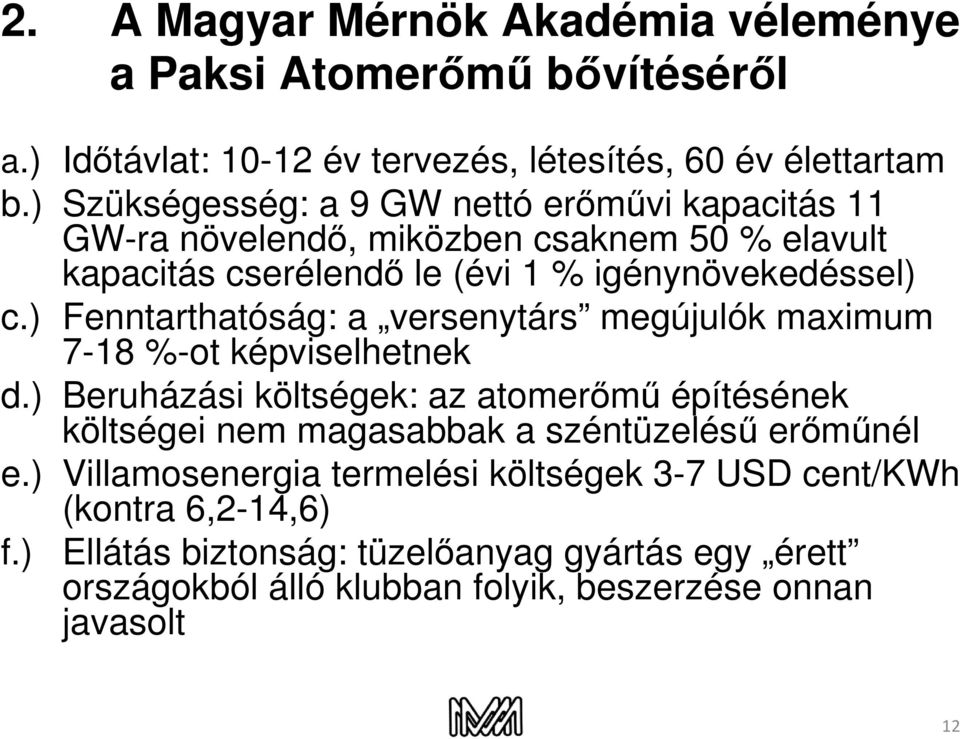 2. A Magyar Mérnök Akadémia véleménye a Paksi Atomerőmű bővítéséről

a.) Időtávlat: 10-12 év tervezés, létesítés, 60 év élettartam

b.) Szükségesség: a 9 GW nettó erőművi kapacitás 11 GW-ra növelendő, miközben csaknem 50 % elavult kapacitás cserélendő le (évi 1 % igénynövekedéssel)

c.) Fenntarthatóság: a „versenytárs” megújulók maximum 7-18 %-ot képviselhetnek

d.) Beruházási költségek: az atomerőmű építésének költségei nem magasabbak a széntüzelésű erőműnél

e.) Villamosenergia termelési költségek 3-7 USD cent/KWh (kontra 6,2-14,6)

f.) Ellátás biztonság: tüzelőanyag gyártás egy „érett” országokból álló klubban folyik, beszerzése onnan javasolt

12